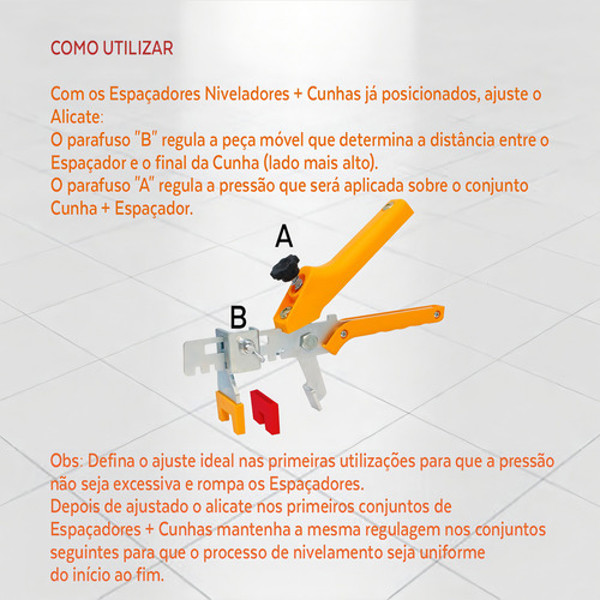 COMO UTILIZAR

Com os Espaçadores Niveladores + Cunhas já posicionados, ajuste o Alicate:
O parafuso "B" regula a peça móvel que determina a distância entre o Espaçador e o final da Cunha (lado mais alto).
O parafuso "A" regula a pressão que será aplicada sobre o conjunto Cunha + Espaçador.

A

B

Obs: Defina o ajuste ideal nas primeiras utilizações para que a pressão não seja excessiva e rompa os Espaçadores.
Depois de ajustado o alicate nos primeiros conjuntos de Espaçadores + Cunhas mantenha a mesma regulagem nos conjuntos seguintes para que o processo de nivelamento seja uniforme do início ao fim.